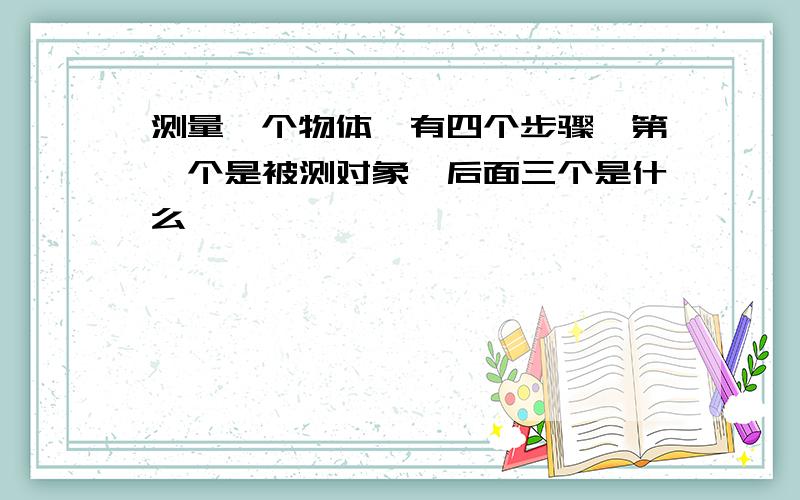 测量一个物体,有四个步骤,第一个是被测对象,后面三个是什么